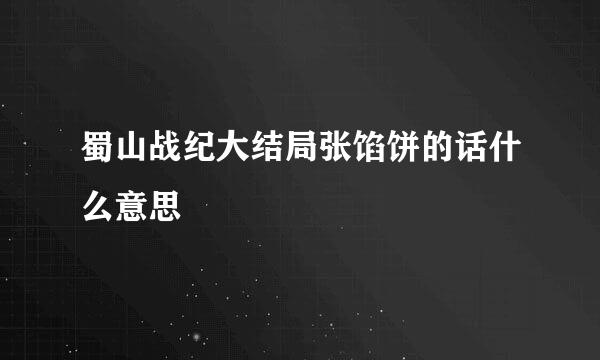 蜀山战纪大结局张馅饼的话什么意思